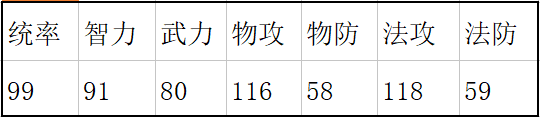 | 统率 | 智力 | 武力 | 物攻 | 物防 | 法攻 | 法防 |
|---|---|---|---|---|---|---|
| 99 | 91 | 80 | 116 | 58 | 118 | 59 |